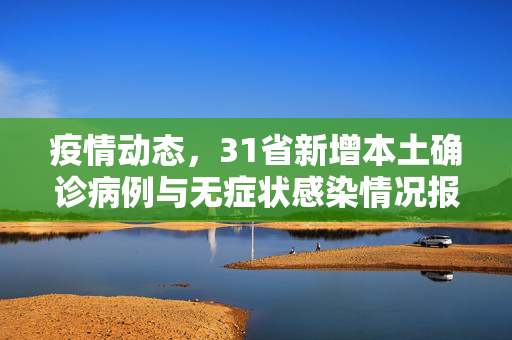 疫情动态，31省新增本土确诊病例与无症状感染情况报